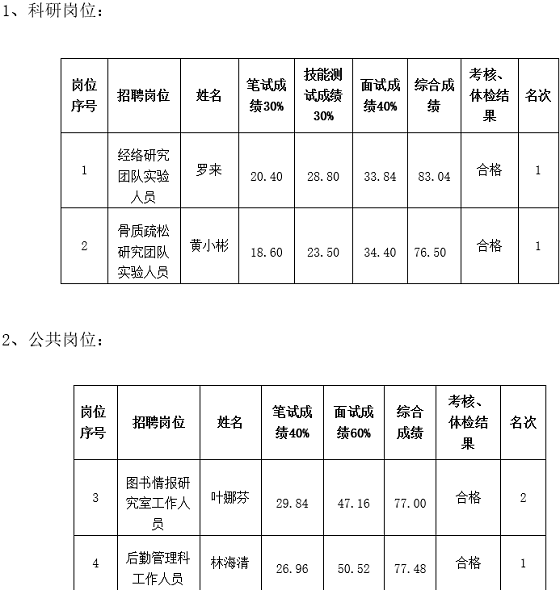 1、科研岗位：

| 岗位序号 | 招聘岗位 | 姓名 | 笔试成绩30% | 技能测试成绩30% | 面试成绩40% | 综合成绩 | 考核、体检结果 | 名次 |
|---|---|---|---|---|---|---|---|---|
| 1 | 经络研究团队实验人员 | 罗来 | 20.40 | 28.80 | 33.84 | 83.04 | 合格 | 1 |
| 2 | 骨质疏松研究团队实验人员 | 黄小彬 | 18.60 | 23.50 | 34.40 | 76.50 | 合格 | 1 |

2、公共岗位：

| 岗位序号 | 招聘岗位 | 姓名 | 笔试成绩40% | 面试成绩60% | 综合成绩 | 考核、体检结果 | 名次 |
|---|---|---|---|---|---|---|---|
| 3 | 图书情报研究室工作人员 | 叶娜芬 | 29.84 | 47.16 | 77.00 | 合格 | 2 |
| 4 | 后勤管理科工作人员 | 林海清 | 26.96 | 50.52 | 77.48 | 合格 | 1 |